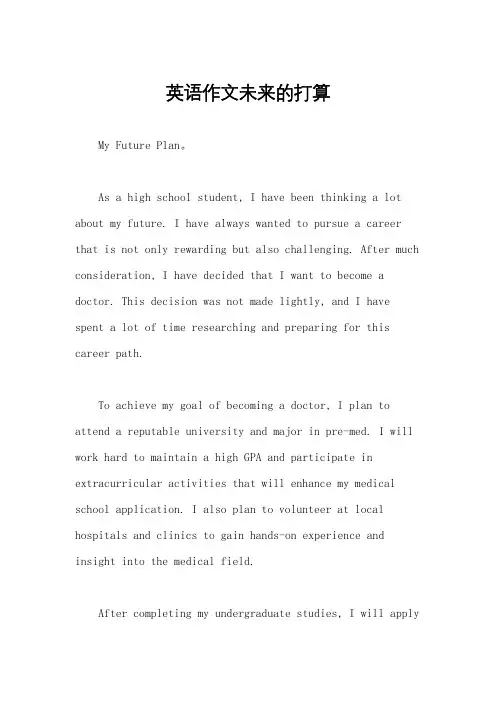 英语作文未来的打算

My Future Plan。

As a high school student, I have been thinking a lot about my future. I have always wanted to pursue a career that is not only rewarding but also challenging. After much consideration, I have decided that I want to become a doctor. This decision was not made lightly, and I have spent a lot of time researching and preparing for this career path.

To achieve my goal of becoming a doctor, I plan to attend a reputable university and major in pre-med. I will work hard to maintain a high GPA and participate in extracurricular activities that will enhance my medical school application. I also plan to volunteer at local hospitals and clinics to gain hands-on experience and insight into the medical field.

After completing my undergraduate studies, I will apply